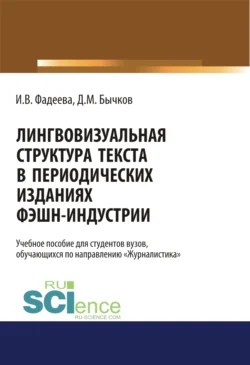 И.В. Фадеева, Д.М. Бычков

ЛИНГВОВИЗУАЛЬНАЯ СТРУКТУРА ТЕКСТА В ПЕРИОДИЧЕСКИХ ИЗДАНИЯХ ФЭШН-ИНДУСТРИИ

Учебное пособие для студентов вузов, обучающихся по направлению «Журналистика»

RU
SCIence
RU-SCIENCE.COM